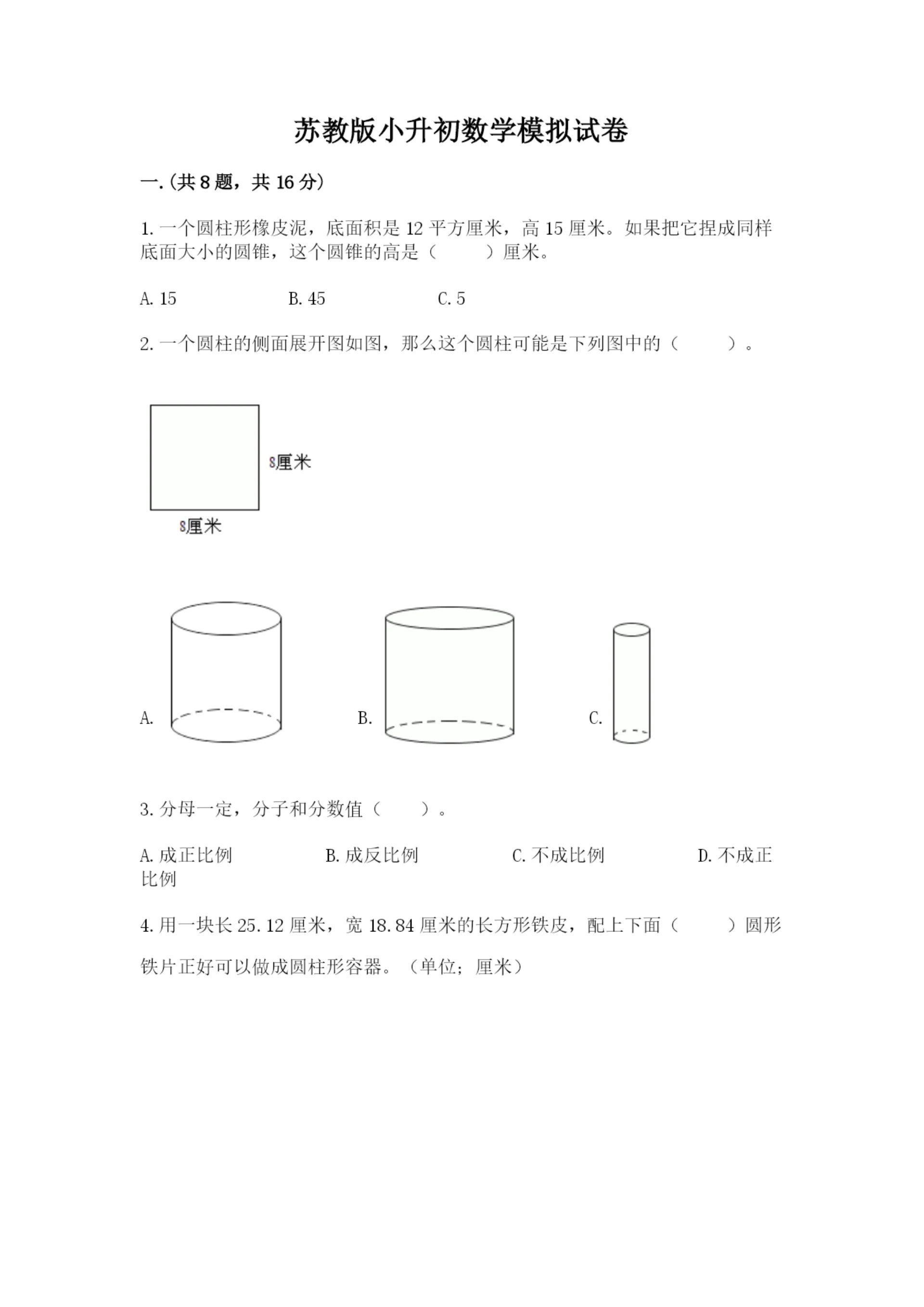 苏教版小升初数学模拟试卷

一.(共 8 题，共 16 分)

1. 一个圆柱形橡皮泥，底面积是 12 平方厘米，高 15 厘米。如果把它捏成同样底面大小的圆锥，这个圆锥的高是（　　）厘米。

A. 15　　B. 45　　C. 5

2. 一个圆柱的侧面展开图如图，那么这个圆柱可能是下列图中的（　　）。

8厘米

8厘米

A.

B.

C.

3. 分母一定，分子和分数值（　　）。

A. 成正比例　　B. 成反比例　　C. 不成比例　　D. 不成正比例

4. 用一块长 25.12 厘米，宽 18.84 厘米的长方形铁皮，配上下面（　　）圆形铁片正好可以做成圆柱形容器。（单位；厘米）